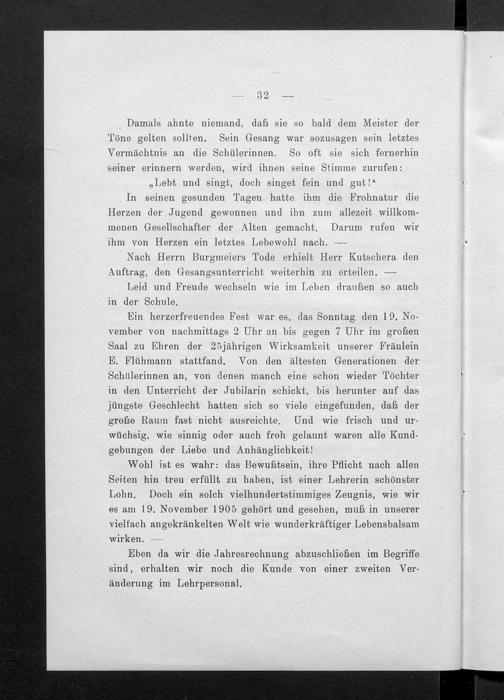 — 32 —

Damals ahnte niemand, daß sie so bald dem Meister der Töne gelten sollten. Sein Gesang war sozusagen sein letztes Vermächtnis an die Schülerinnen. So oft sie sich fernerhin seiner erinnern werden, wird ihnen seine Stimme zurufen:

„Lebt und singt, doch singet fein und gut!“

In seinen gesunden Tagen hatte ihm die Frohnatur die Herzen der Jugend gewonnen und ihn zum allezeit willkommenen Gesellschafter der Alten gemacht. Darum rufen wir ihm von Herzen ein letztes Lebewohl nach. —

Nach Herrn Burgmeiers Tode erhielt Herr Kutschera den Auftrag, den Gesangsunterricht weiterhin zu erteilen. —

Leid und Freude wechseln wie im Leben draußen so auch in der Schule.

Ein herzerfreuendes Fest war es, das Sonntag den 19. November von nachmittags 2 Uhr an bis gegen 7 Uhr im großen Saal zu Ehren der 25jährigen Wirksamkeit unserer Fräulein E. Flühmann stattfand. Von den ältesten Generationen der Schülerinnen an, von denen manch eine schon wieder Töchter in den Unterricht der Jubilarin schickt, bis herunter auf das jüngste Geschlecht hatten sich so viele eingefunden, daß der große Raum fast nicht ausreichte. Und wie frisch und urwüchsig, wie sinnig oder auch froh gelaunt waren alle Kundgebungen der Liebe und Anhänglichkeit!

Wohl ist es wahr: das Bewußtsein, ihre Pflicht nach allen Seiten hin treu erfüllt zu haben, ist einer Lehrerin schönster Lohn. Doch ein solch vielhundertstimmiges Zeugnis, wie wir es am 19. November 1905 gehört und gesehen, muß in unserer vielfach angekränkelten Welt wie wunderkräftiger Lebensbalsam wirken. —

Eben da wir die Jahresrechnung abzuschließen im Begriffe sind, erhalten wir noch die Kunde von einer zweiten Veränderung im Lehrpersonal.